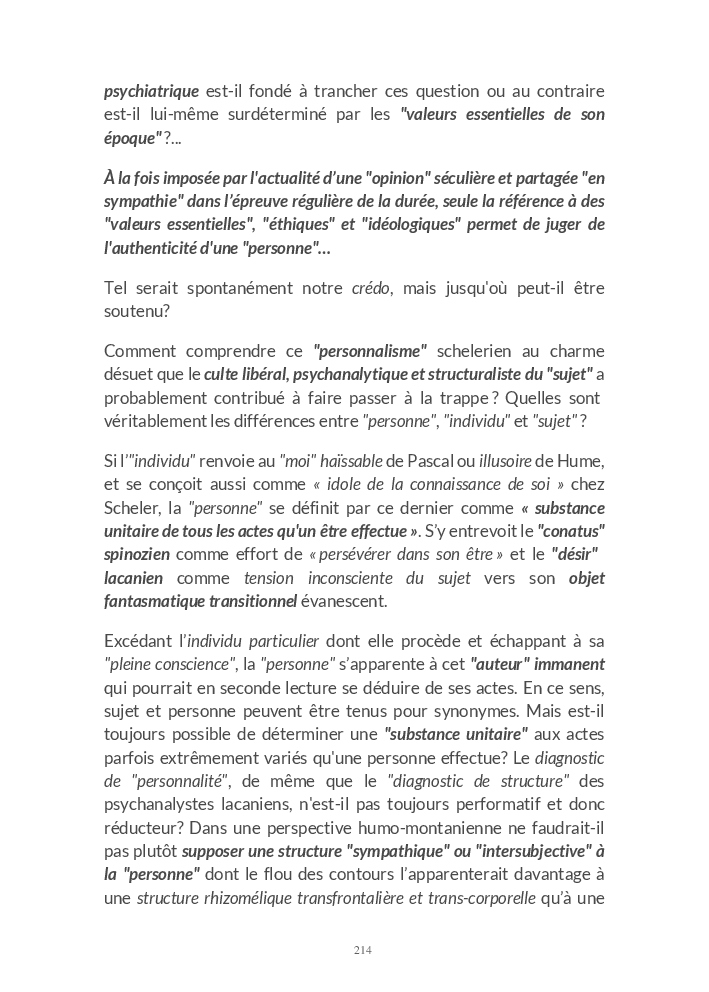 psychiatrique est-il fondé à trancher ces question ou au contraire est-il lui-même surdéterminé par les "valeurs essentielles de son époque"?...

À la fois imposée par l'actualité d'une "opinion" séculière et partagée "en sympathie" dans l'épreuve régulière de la durée, seule la référence à des "valeurs essentielles", "éthiques" et "idéologiques" permet de juger de l'authenticité d'une "personne"...

Tel serait spontanément notre crédo, mais jusqu'où peut-il être soutenu?

Comment comprendre ce "personnalisme" schelerien au charme désuet que le culte libéral, psychanalytique et structuraliste du "sujet" a probablement contribué à faire passer à la trappe ? Quelles sont véritablement les différences entre "personne", "individu" et "sujet" ?

Si l'"individu" renvoie au "moi" haïssable de Pascal ou illusoire de Hume, et se conçoit aussi comme « idole de la connaissance de soi » chez Scheler, la "personne" se définit par ce dernier comme « substance unitaire de tous les actes qu'un être effectue ». S'y entrevoit le "conatus" spinozien comme effort de « persévérer dans son être » et le "désir" lacanien comme tension inconsciente du sujet vers son objet fantasmatique transitionnel évanescent.

Excédant l'individu particulier dont elle procède et échappant à sa "pleine conscience", la "personne" s'apparente à cet "auteur" immanent qui pourrait en seconde lecture se déduire de ses actes. En ce sens, sujet et personne peuvent être tenus pour synonymes. Mais est-il toujours possible de déterminer une "substance unitaire" aux actes parfois extrêmement variés qu'une personne effectue? Le diagnostic de "personnalité", de même que le "diagnostic de structure" des psychanalystes lacaniens, n'est-il pas toujours performatif et donc réducteur? Dans une perspective humo-montanienne ne faudrait-il pas plutôt supposer une structure "sympathique" ou "intersubjective" à la "personne" dont le flou des contours l'apparenterait davantage à une structure rhizomélique transfrontalière et trans-corporelle qu'à une

214